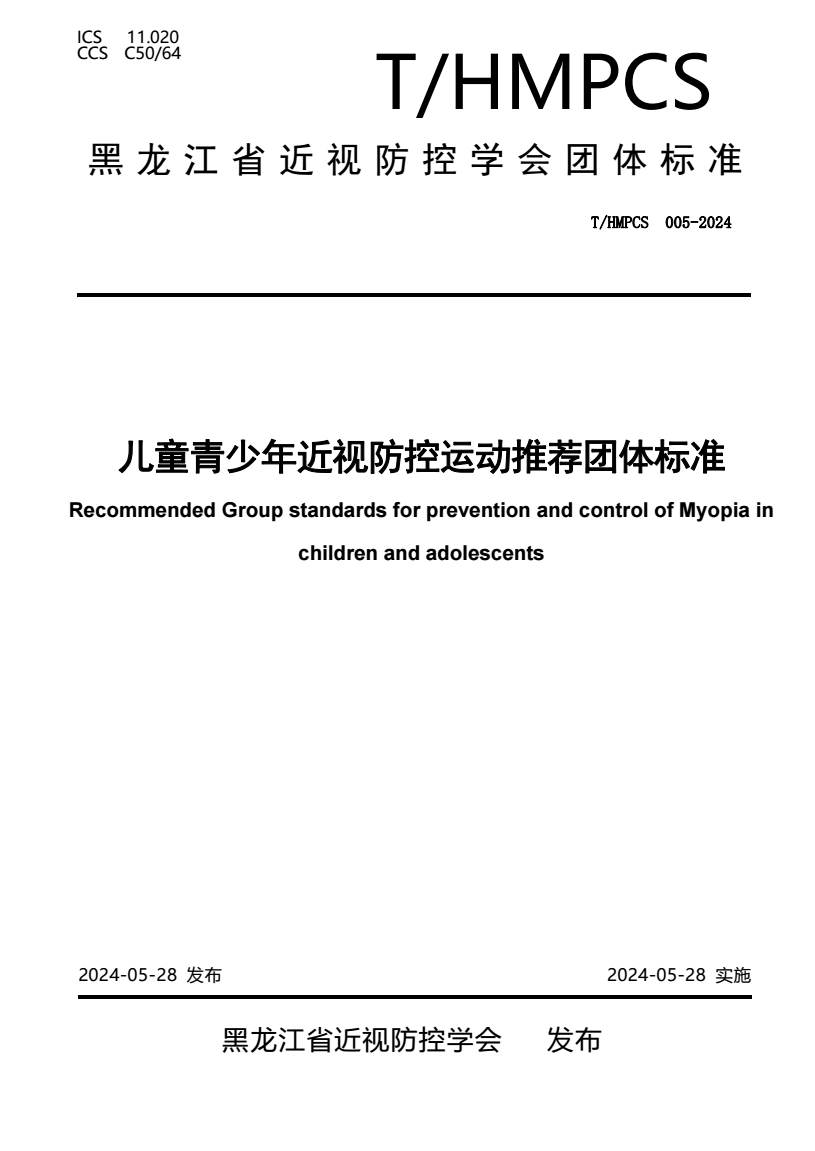 ICS 11.020
CCS C50/64

T/HMPCS

黑龙江省近视防控学会团体标准

T/HMPCS 005-2024

儿童青少年近视防控运动推荐团体标准

Recommended Group standards for prevention and control of Myopia in children and adolescents

2024-05-28 发布

2024-05-28 实施

黑龙江省近视防控学会 发布